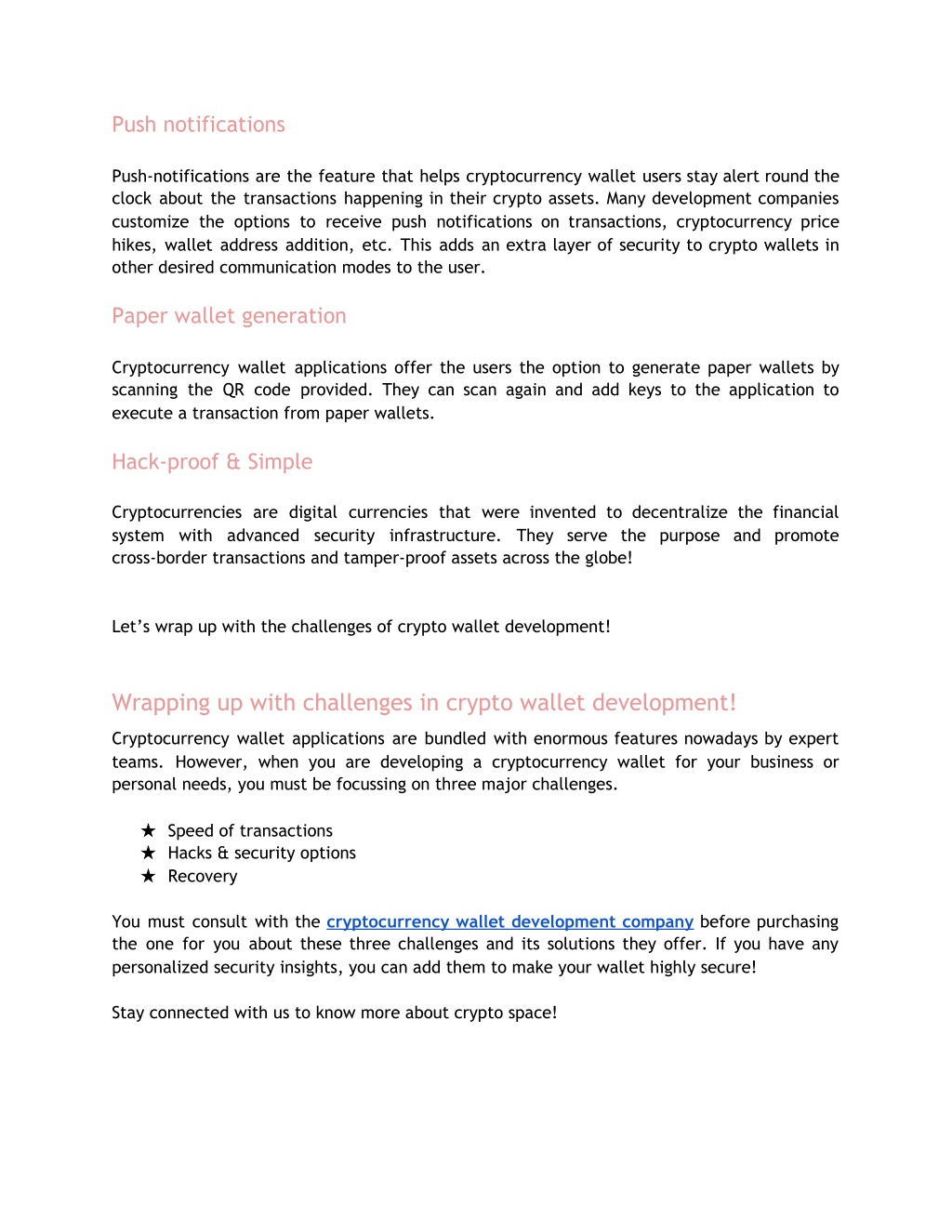 Push notifications

Push-notifications are the feature that helps cryptocurrency wallet users stay alert round the clock about the transactions happening in their crypto assets. Many development companies customize the options to receive push notifications on transactions, cryptocurrency price hikes, wallet address addition, etc. This adds an extra layer of security to crypto wallets in other desired communication modes to the user.

Paper wallet generation

Cryptocurrency wallet applications offer the users the option to generate paper wallets by scanning the QR code provided. They can scan again and add keys to the application to execute a transaction from paper wallets.

Hack-proof & Simple

Cryptocurrencies are digital currencies that were invented to decentralize the financial system with advanced security infrastructure. They serve the purpose and promote cross-border transactions and tamper-proof assets across the globe!

Let's wrap up with the challenges of crypto wallet development!

Wrapping up with challenges in crypto wallet development!

Cryptocurrency wallet applications are bundled with enormous features nowadays by expert teams. However, when you are developing a cryptocurrency wallet for your business or personal needs, you must be focussing on three major challenges.

★ Speed of transactions
★ Hacks & security options
★ Recovery

You must consult with the cryptocurrency wallet development company before purchasing the one for you about these three challenges and its solutions they offer. If you have any personalized security insights, you can add them to make your wallet highly secure!

Stay connected with us to know more about crypto space!